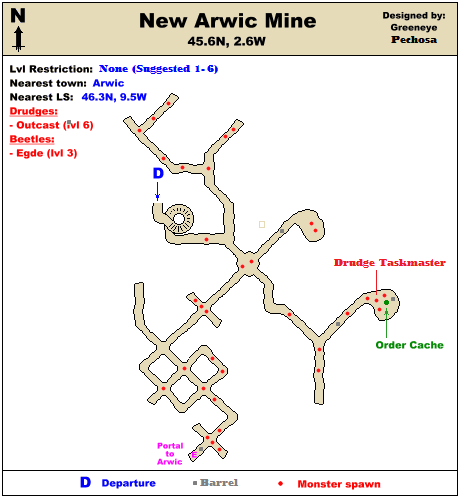 N

New Arwic Mine
45.6N, 2.6W

Designed by:
Greeneye
Pechosa

Lvl Restriction: None (Suggested 1- 6)
Nearest town: Arwic
Nearest LS: 46.3N, 9.5W
Drudges:
- Outcast (lvl 6)
Beetles:
- Egde (lvl 3)

D

Drudge Taskmaster

Order Cache

Portal to Arwic
E

D Departure
Barrel
Monster spawn